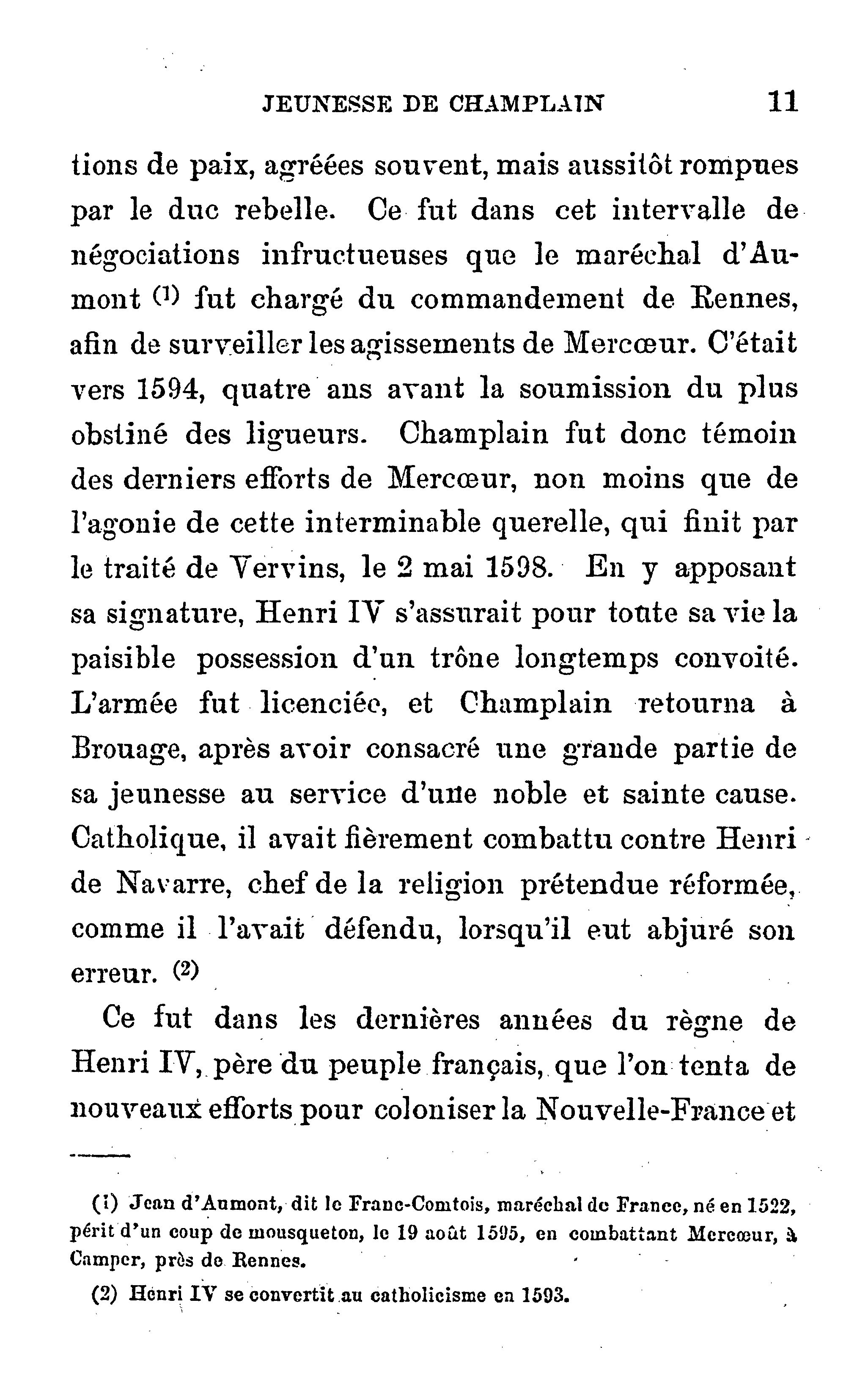 JEUNESSE DE CHAMPLAIN 11

tions de paix, agréées souvent, mais aussitôt rompues par le duc rebelle. Ce fut dans cet intervalle de négociations infructueuses que le maréchal d'Aumont (1) fut chargé du commandement de Rennes, afin de surveiller les agissements de Mercœur. C'était vers 1594, quatre ans avant la soumission du plus obstiné des ligueurs. Champlain fut donc témoin des derniers efforts de Mercœur, non moins que de l'agonie de cette interminable querelle, qui finit par le traité de Vervins, le 2 mai 1598. En y apposant sa signature, Henri IV s'assurait pour toute sa vie la paisible possession d'un trône longtemps convoité. L'armée fut licenciée, et Champlain retourna à Brouage, après avoir consacré une grande partie de sa jeunesse au service d'une noble et sainte cause. Catholique, il avait fièrement combattu contre Henri de Navarre, chef de la religion prétendue réformée, comme il l'avait défendu, lorsqu'il eut abjuré son erreur. (2)

Ce fut dans les dernières années du règne de Henri IV, père du peuple français, que l'on tenta de nouveaux efforts pour coloniser la Nouvelle-France et

(1) Jean d'Aumont, dit le Franc-Comtois, maréchal de France, né en 1522, périt d'un coup de mousqueton, le 19 août 1595, en combattant Mercœur, à Camper, près de Rennes.

(2) Henri IV se convertit au catholicisme en 1593.